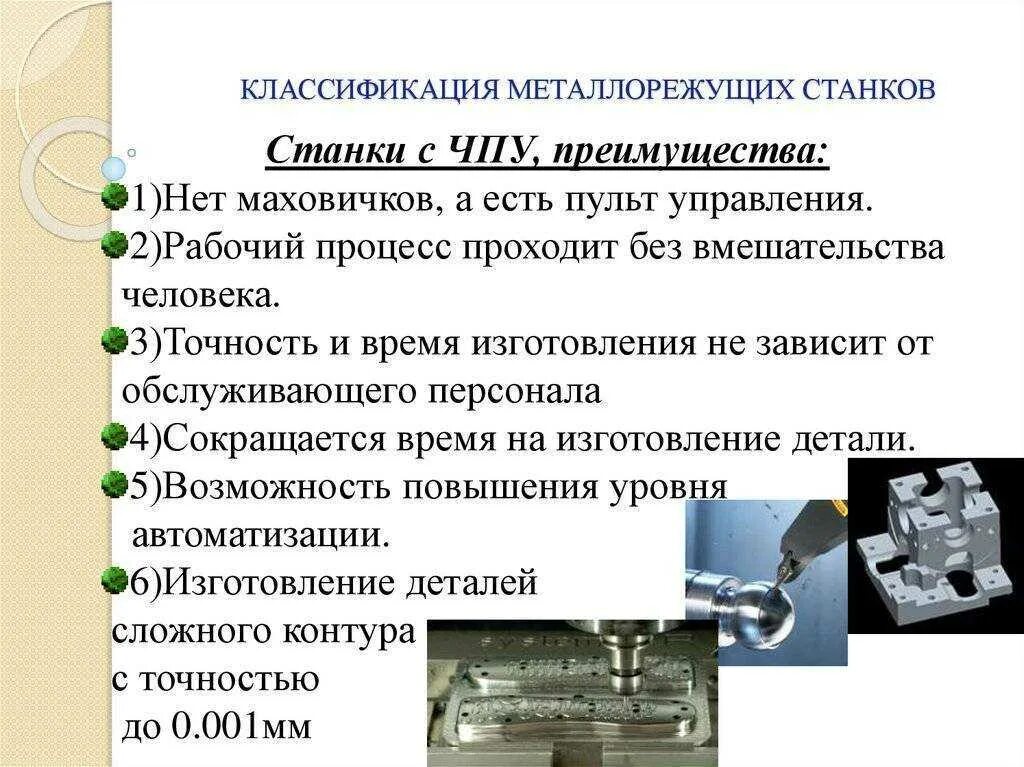 КЛАССИФИКАЦИЯ МЕТАЛЛОРЕЖУЩИХ СТАНКОВ

Станки с ЧПУ, преимущества:

1)Нет маховичков, а есть пульт управления.

2)Рабочий процесс проходит без вмешательства человека.

3)Точность и время изготовления не зависит от обслуживающего персонала

4)Сокращается время на изготовление детали.

5)Возможность повышения уровня автоматизации.

6)Изготовление деталей сложного контура с точностью до 0.001мм